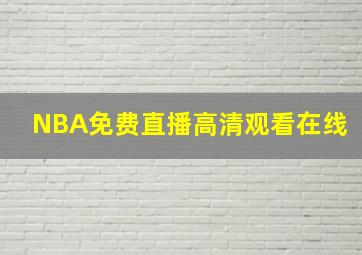 NBA免费直播高清观看在线